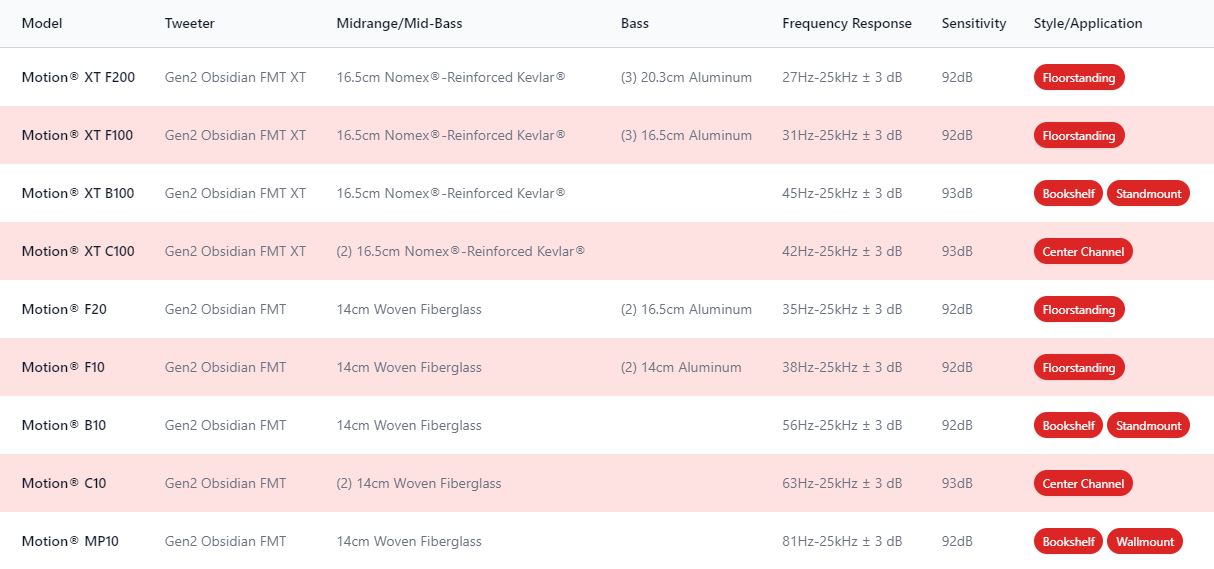 | Model | Tweeter | Midrange/Mid-Bass | Bass | Frequency Response | Sensitivity | Style/Application |
|---|---|---|---|---|---|---|
| Motion® XT F200 | Gen2 Obsidian FMT XT | 16.5cm Nomex®-Reinforced Kevlar® | (3) 20.3cm Aluminum | 27Hz-25kHz ± 3 dB | 92dB | Floorstanding |
| Motion® XT F100 | Gen2 Obsidian FMT XT | 16.5cm Nomex®-Reinforced Kevlar® | (3) 16.5cm Aluminum | 31Hz-25kHz ± 3 dB | 92dB | Floorstanding |
| Motion® XT B100 | Gen2 Obsidian FMT XT | 16.5cm Nomex®-Reinforced Kevlar® | | 45Hz-25kHz ± 3 dB | 93dB | Bookshelf Standmount |
| Motion® XT C100 | Gen2 Obsidian FMT XT | (2) 16.5cm Nomex®-Reinforced Kevlar® | | 42Hz-25kHz ± 3 dB | 93dB | Center Channel |
| Motion® F20 | Gen2 Obsidian FMT | 14cm Woven Fiberglass | (2) 16.5cm Aluminum | 35Hz-25kHz ± 3 dB | 92dB | Floorstanding |
| Motion® F10 | Gen2 Obsidian FMT | 14cm Woven Fiberglass | (2) 14cm Aluminum | 38Hz-25kHz ± 3 dB | 92dB | Floorstanding |
| Motion® B10 | Gen2 Obsidian FMT | 14cm Woven Fiberglass | | 56Hz-25kHz ± 3 dB | 92dB | Bookshelf Standmount |
| Motion® C10 | Gen2 Obsidian FMT | (2) 14cm Woven Fiberglass | | 63Hz-25kHz ± 3 dB | 93dB | Center Channel |
| Motion® MP10 | Gen2 Obsidian FMT | 14cm Woven Fiberglass | | 81Hz-25kHz ± 3 dB | 92dB | Bookshelf Wallmount |